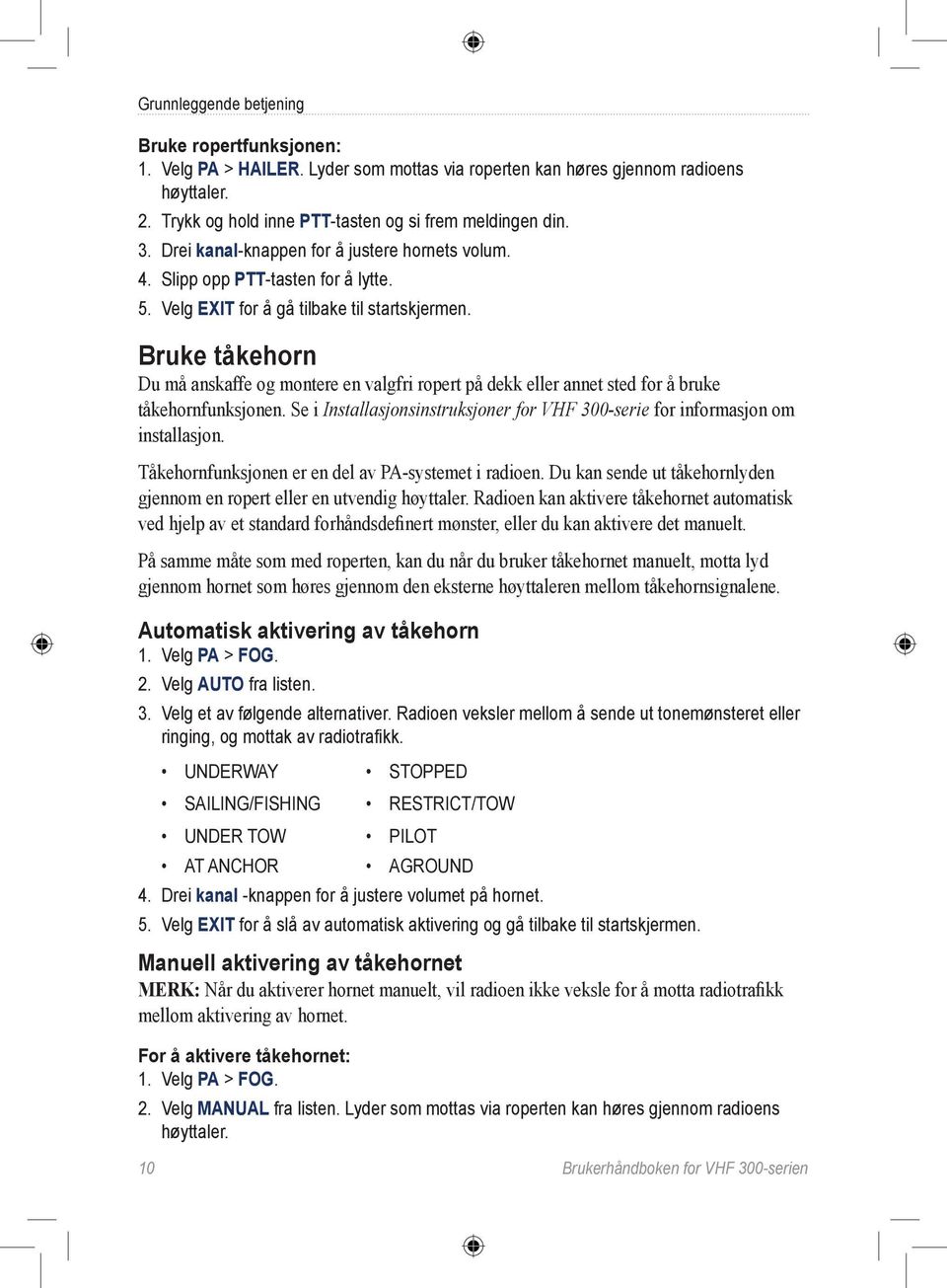 Grunnleggende betjening

Bruke ropertfunksjonen:
1. Velg PA > HAILER. Lyder som mottas via roperten kan høres gjennom radioens høyttaler.
2. Trykk og hold inne PTT-tasten og si frem meldingen din.
3. Drei kanal-knappen for å justere hornets volum.
4. Slipp opp PTT-tasten for å lytte.
5. Velg EXIT for å gå tilbake til startskjermen.

Bruke tåkehorn
Du må anskaffe og montere en valgfri ropert på dekk eller annet sted for å bruke tåkehornfunksjonen. Se i Installasjonsinstruksjoner for VHF 300-serie for informasjon om installasjon.

Tåkehornfunksjonen er en del av PA-systemet i radioen. Du kan sende ut tåkehornlyden gjennom en ropert eller en utvendig høyttaler. Radioen kan aktivere tåkehornet automatisk ved hjelp av et standard forhåndsdefinert mønster, eller du kan aktivere det manuelt.

På samme måte som med roperten, kan du når du bruker tåkehornet manuelt, motta lyd gjennom hornet som høres gjennom den eksterne høyttaleren mellom tåkehornsignalene.

Automatisk aktivering av tåkehorn
1. Velg PA > FOG.
2. Velg AUTO fra listen.
3. Velg et av følgende alternativer. Radioen veksler mellom å sende ut tonemønsteret eller ringing, og mottak av radiotrafikk.

• UNDERWAY
• SAILING/FISHING
• UNDER TOW
• AT ANCHOR

• STOPPED
• RESTRICT/TOW
• PILOT
• AGROUND

4. Drei kanal -knappen for å justere volumet på hornet.
5. Velg EXIT for å slå av automatisk aktivering og gå tilbake til startskjermen.

Manuell aktivering av tåkehornet
MERK: Når du aktiverer hornet manuelt, vil radioen ikke veksle for å motta radiotrafikk mellom aktivering av hornet.

For å aktivere tåkehornet:
1. Velg PA > FOG.
2. Velg MANUAL fra listen. Lyder som mottas via roperten kan høres gjennom radioens høyttaler.

10 Brukerhåndboken for VHF 300-serien